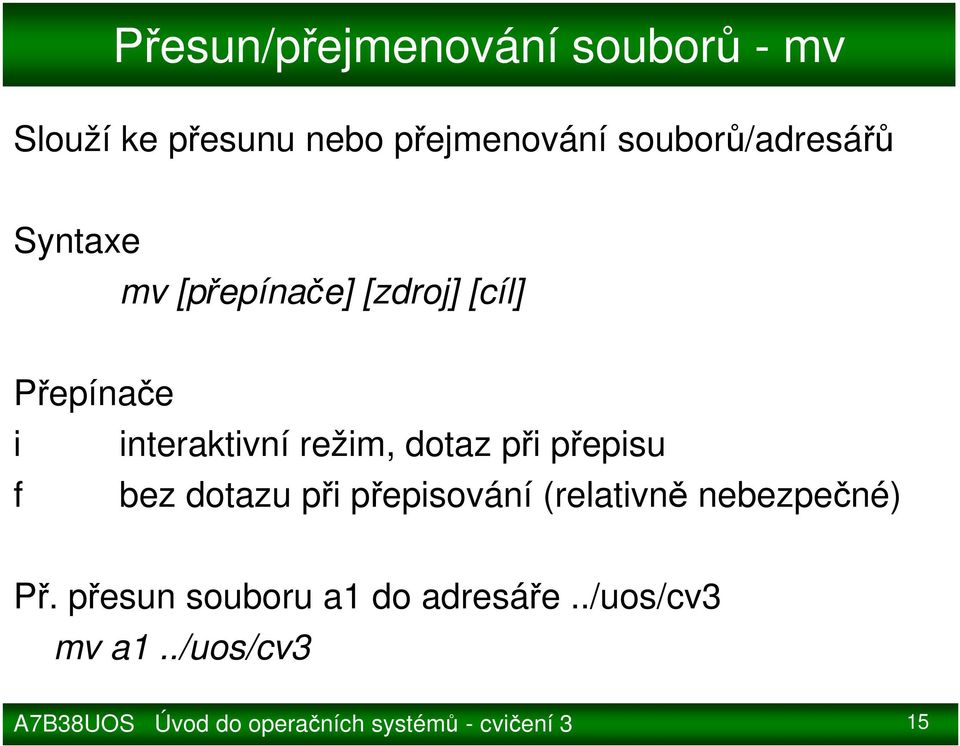 Přesun/přejmenování souborů - mv

Slouží ke přesunu nebo přejmenování souborů/adresářů

Syntaxe
mv [přepínače] [zdroj] [cíl]

Přepínače
i interaktivní režim, dotaz při přepisu
f bez dotazu při přepisování (relativně nebezpečné)

Př. přesun souboru a1 do adresáře ../uos/cv3
mv a1 ../uos/cv3

A7B38UOS Úvod do operačních systémů - cvičení 3

15